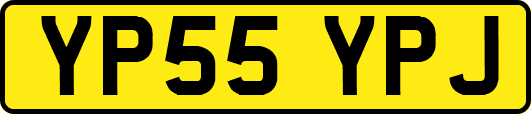 YP55 YPJ